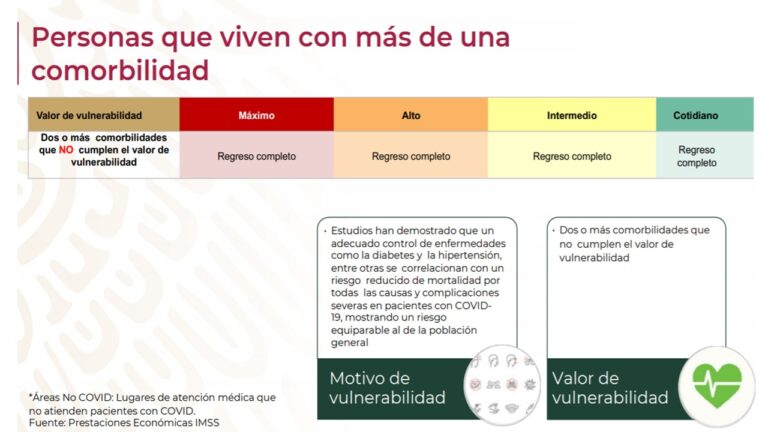 Personas que viven con más de una comorbilidad

| Valor de vulnerabilidad | Máximo | Alto | Intermedio | Cotidiano |
|---|---|---|---|---|
| Dos o más comorbilidades que NO cumplen el valor de vulnerabilidad | Regreso completo | Regreso completo | Regreso completo | Regreso completo |

• Estudios han demostrado que un adecuado control de enfermedades como la diabetes y la hipertensión, entre otras se correlacionan con un riesgo reducido de mortalidad por todas las causas y complicaciones severas en pacientes con COVID-19, mostrando un riesgo equiparable al de la población general

Motivo de vulnerabilidad

• Dos o más comorbilidades que no cumplen el valor de vulnerabilidad

Valor de vulnerabilidad

*Áreas No COVID: Lugares de atención médica que no atienden pacientes con COVID.
Fuente: Prestaciones Económicas IMSS